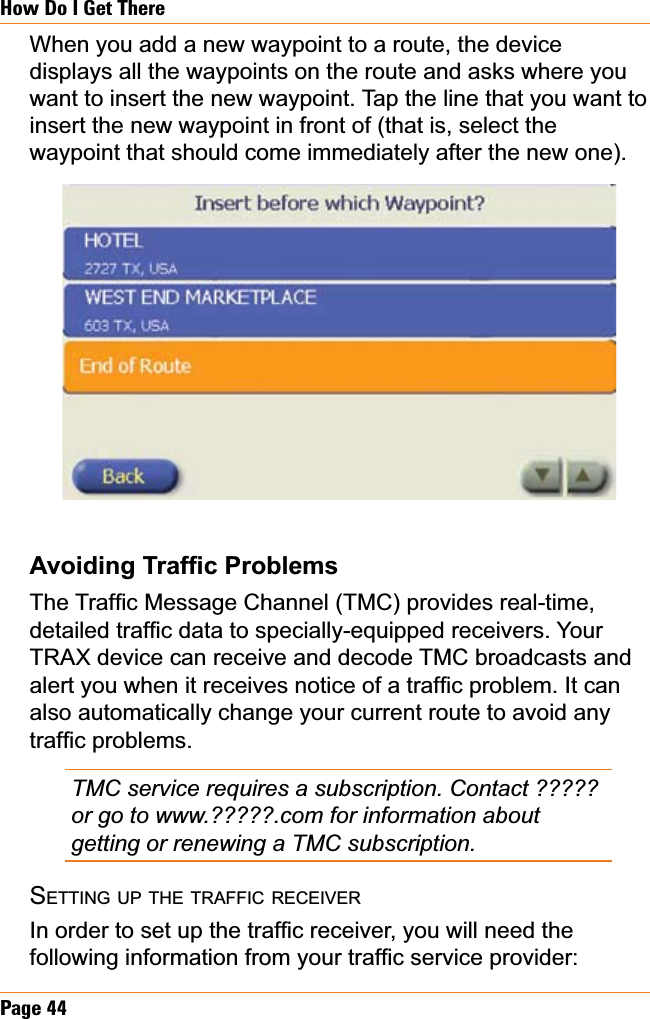 How Do I Get There

When you add a new waypoint to a route, the device displays all the waypoints on the route and asks where you want to insert the new waypoint. Tap the line that you want to insert the new waypoint in front of (that is, select the waypoint that should come immediately after the new one).

Insert before which Waypoint?

HOTEL
2727 TX, USA

WEST END MARKETPLACE
603 TX, USA

End of Route

Back

Avoiding Traffic Problems

The Traffic Message Channel (TMC) provides real-time, detailed traffic data to specially-equipped receivers. Your TRAX device can receive and decode TMC broadcasts and alert you when it receives notice of a traffic problem. It can also automatically change your current route to avoid any traffic problems.

TMC service requires a subscription. Contact ????? or go to www.?????.com for information about getting or renewing a TMC subscription.

SETTING UP THE TRAFFIC RECEIVER

In order to set up the traffic receiver, you will need the following information from your traffic service provider:

Page 44